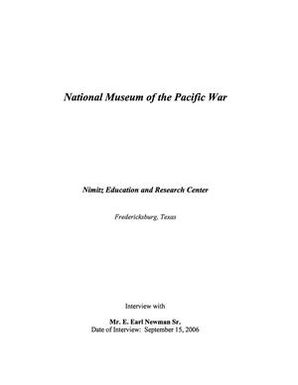 National Museum of the Pacific War

Nimitz Education and Research Center

Fredericksburg, Texas

Interview with

Mr. E. Earl Newman Sr.
Date of Interview: September 15, 2006